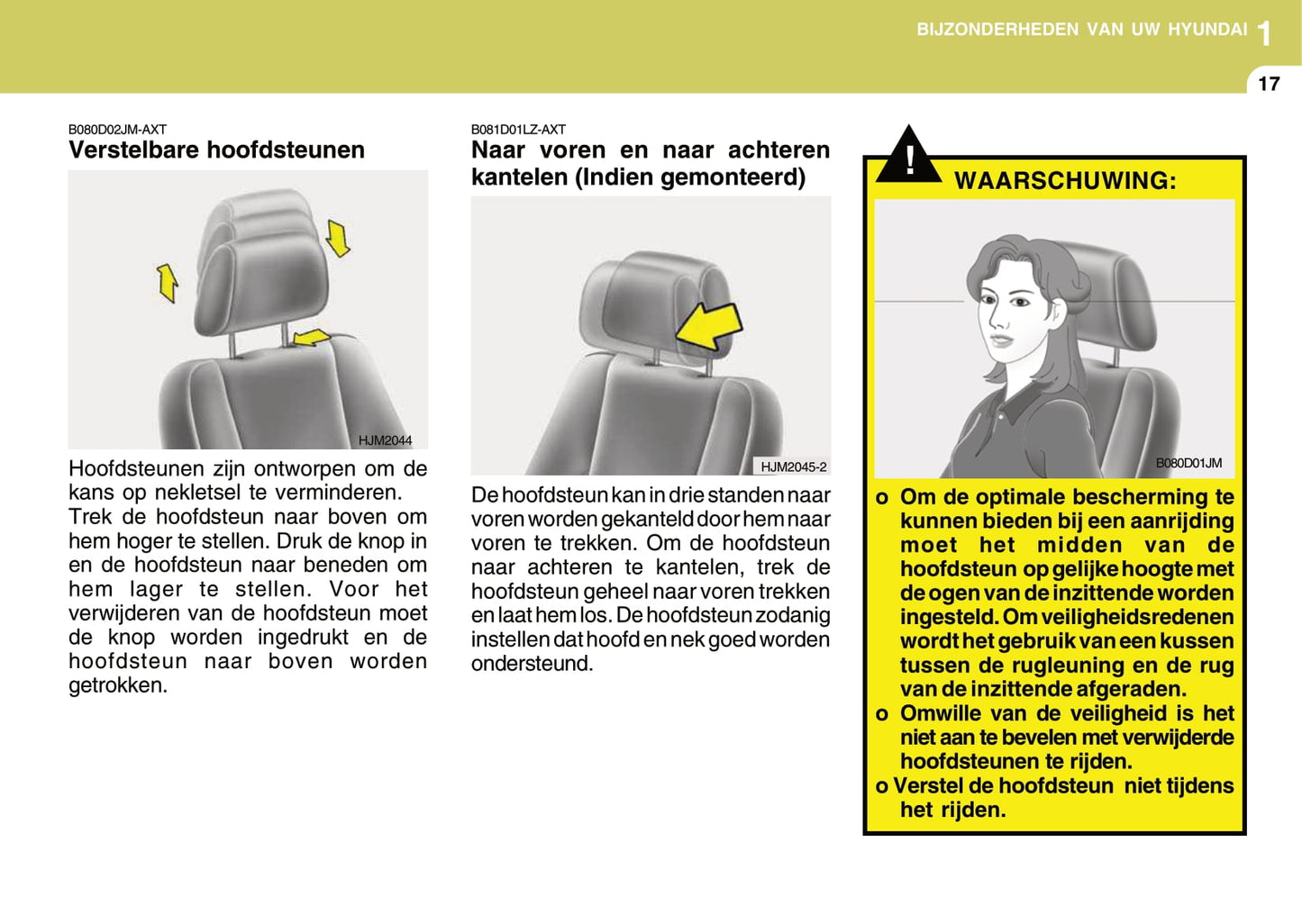 BIJZONDERHEDEN VAN UW HYUNDAI 1

17

B080D02JM-AXT
Verstelbare hoofdsteunen

HJM2044

Hoofdsteunen zijn ontworpen om de kans op nekletsel te verminderen. Trek de hoofdsteun naar boven om hem hoger te stellen. Druk de knop in en de hoofdsteun naar beneden om hem lager te stellen. Voor het verwijderen van de hoofdsteun moet de knop worden ingedrukt en de hoofdsteun naar boven worden getrokken.

B081D01LZ-AXT
Naar voren en naar achteren kantelen (Indien gemonteerd)

HJM2045-2

De hoofdsteun kan in drie standen naar voren worden gekanteld door hem naar voren te trekken. Om de hoofdsteun naar achteren te kantelen, trek de hoofdsteun geheel naar voren trekken en laat hem los. De hoofdsteun zodanig instellen dat hoofd en nek goed worden ondersteund.

!
WAARSCHUWING:

B080D01JM

o Om de optimale bescherming te kunnen bieden bij een aanrijding moet het midden van de hoofdsteun op gelijke hoogte met de ogen van de inzittende worden ingesteld. Om veiligheidsredenen wordt het gebruik van een kussen tussen de rugleuning en de rug van de inzittende afgeraden.
o Omwille van de veiligheid is het niet aan te bevelen met verwijderde hoofdsteunen te rijden.
o Verstel de hoofdsteun niet tijdens het rijden.